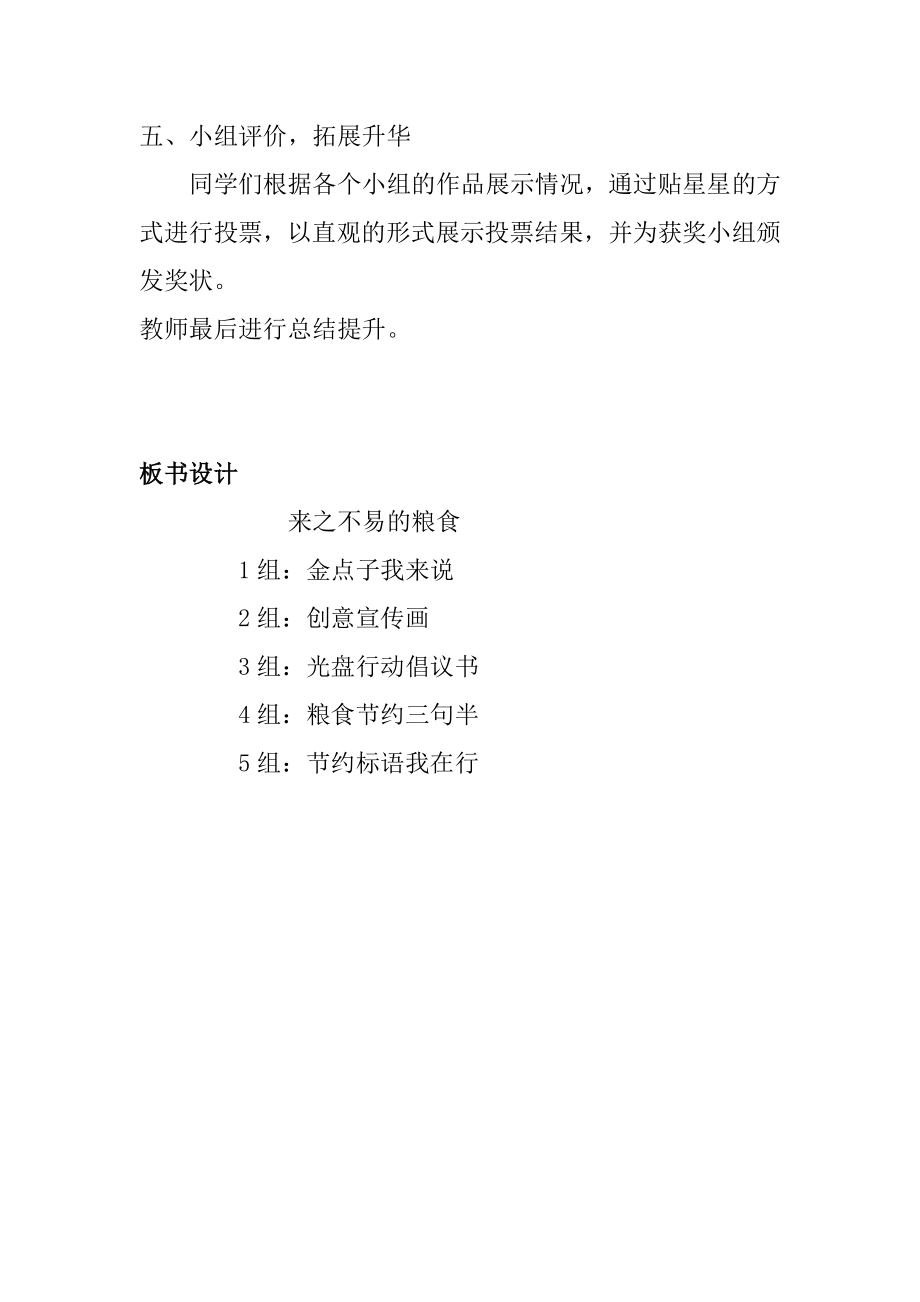 五、小组评价，拓展升华

同学们根据各个小组的作品展示情况，通过贴星星的方式进行投票，以直观的形式展示投票结果，并为获奖小组颁发奖状。

教师最后进行总结提升。

板书设计

来之不易的粮食

1 组：金点子我来说

2 组：创意宣传画

3 组：光盘行动倡议书

4 组：粮食节约三句半

5 组：节约标语我在行